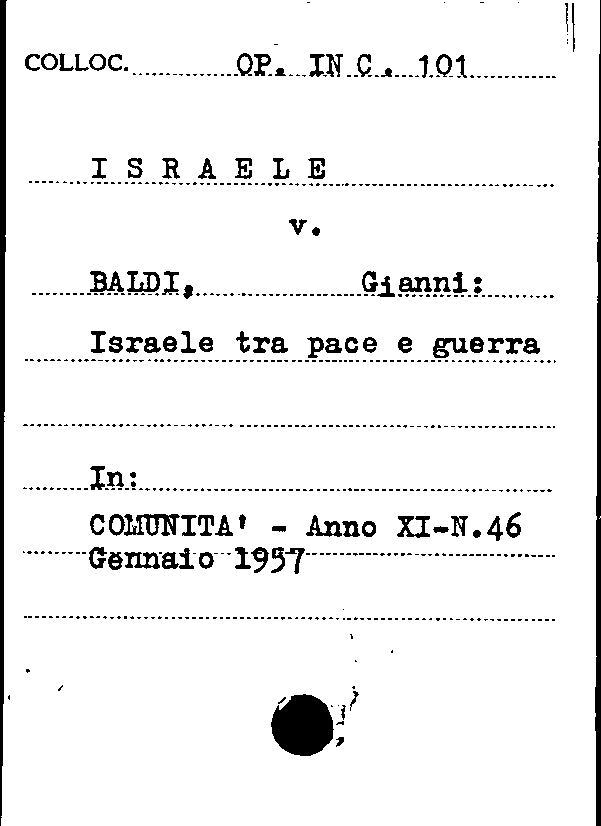 COLLOC. OP. IN C. 101

I S R A E L E

v.

BALDI, Gianni:

Israele tra pace e guerra

In:

COMUNITA' - Anno XI-N.46
Gennaio 1957